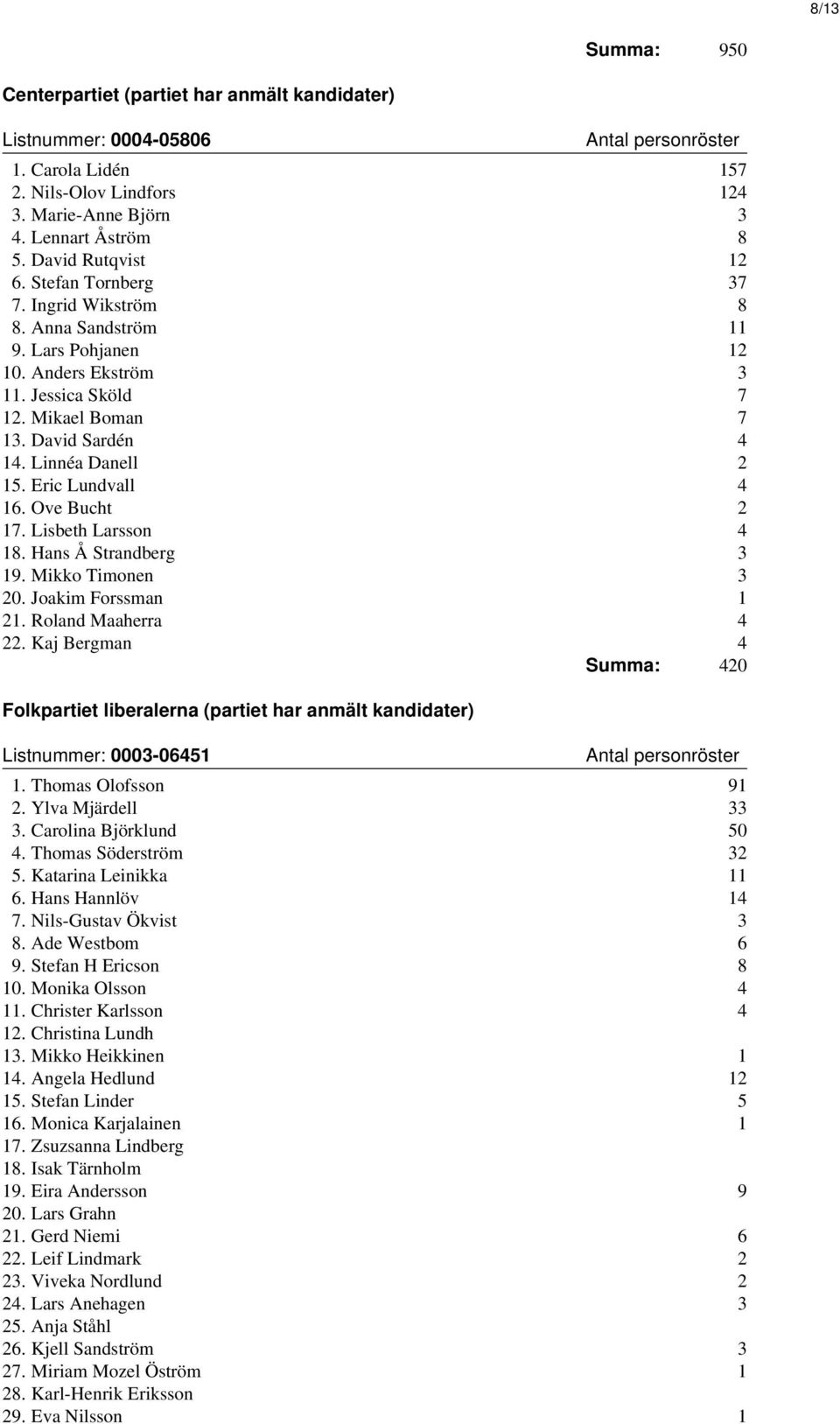 8/13

Summa: 950

Centerpartiet (partiet har anmält kandidater)

| Listnummer: 0004-05806 | Antal personröster |
|---|---|
| 1. Carola Lidén | 157 |
| 2. Nils-Olov Lindfors | 124 |
| 3. Marie-Anne Björn | 3 |
| 4. Lennart Åström | 8 |
| 5. David Rutqvist | 12 |
| 6. Stefan Tornberg | 37 |
| 7. Ingrid Wikström | 8 |
| 8. Anna Sandström | 11 |
| 9. Lars Pohjanen | 12 |
| 10. Anders Ekström | 3 |
| 11. Jessica Sköld | 7 |
| 12. Mikael Boman | 7 |
| 13. David Sardén | 4 |
| 14. Linnéa Danell | 2 |
| 15. Eric Lundvall | 4 |
| 16. Ove Bucht | 2 |
| 17. Lisbeth Larsson | 4 |
| 18. Hans Å Strandberg | 3 |
| 19. Mikko Timonen | 3 |
| 20. Joakim Forssman | 1 |
| 21. Roland Maaherra | 4 |
| 22. Kaj Bergman | 4 |

Summa: 420

Folkpartiet liberalerna (partiet har anmält kandidater)

| Listnummer: 0003-06451 | Antal personröster |
|---|---|
| 1. Thomas Olofsson | 91 |
| 2. Ylva Mjärdell | 33 |
| 3. Carolina Björklund | 50 |
| 4. Thomas Söderström | 32 |
| 5. Katarina Leinikka | 11 |
| 6. Hans Hannlöv | 14 |
| 7. Nils-Gustav Ökvist | 3 |
| 8. Ade Westbom | 6 |
| 9. Stefan H Ericson | 8 |
| 10. Monika Olsson | 4 |
| 11. Christer Karlsson | 4 |
| 12. Christina Lundh | |
| 13. Mikko Heikkinen | 1 |
| 14. Angela Hedlund | 12 |
| 15. Stefan Linder | 5 |
| 16. Monica Karjalainen | 1 |
| 17. Zsuzsanna Lindberg | |
| 18. Isak Tärnholm | |
| 19. Eira Andersson | 9 |
| 20. Lars Grahn | |
| 21. Gerd Niemi | 6 |
| 22. Leif Lindmark | 2 |
| 23. Viveka Nordlund | 2 |
| 24. Lars Anehagen | 3 |
| 25. Anja Ståhl | |
| 26. Kjell Sandström | 3 |
| 27. Miriam Mozel Öström | 1 |
| 28. Karl-Henrik Eriksson | |
| 29. Eva Nilsson | 1 |